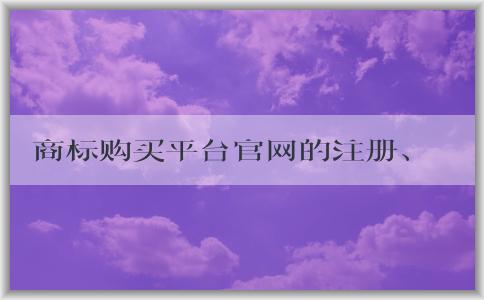 商标购买平台官网的注册、